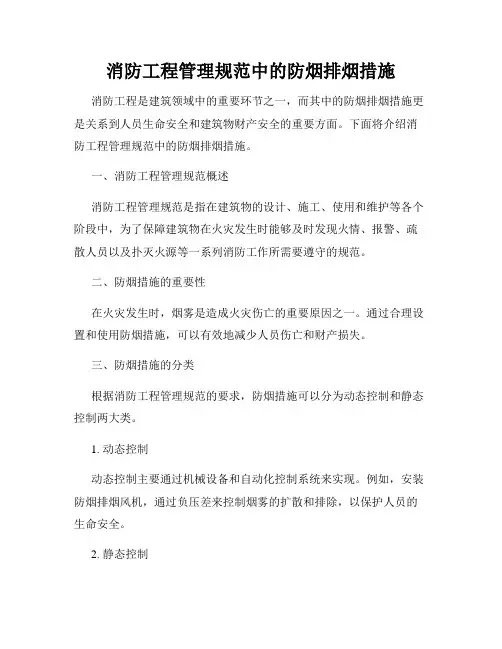 消防工程管理规范中的防烟排烟措施

消防工程是建筑领域中的重要环节之一，而其中的防烟排烟措施更是关系到人员生命安全和建筑物财产安全的重要方面。下面将介绍消防工程管理规范中的防烟排烟措施。

一、消防工程管理规范概述

消防工程管理规范是指在建筑物的设计、施工、使用和维护等各个阶段中，为了保障建筑物在火灾发生时能够及时发现火情、报警、疏散人员以及扑灭火源等一系列消防工作所需要遵守的规范。

二、防烟措施的重要性

在火灾发生时，烟雾是造成火灾伤亡的重要原因之一。通过合理设置和使用防烟措施，可以有效地减少人员伤亡和财产损失。

三、防烟措施的分类

根据消防工程管理规范的要求，防烟措施可以分为动态控制和静态控制两大类。

1. 动态控制

动态控制主要通过机械设备和自动化控制系统来实现。例如，安装防烟排烟风机，通过负压差来控制烟雾的扩散和排除，以保护人员的生命安全。

2. 静态控制